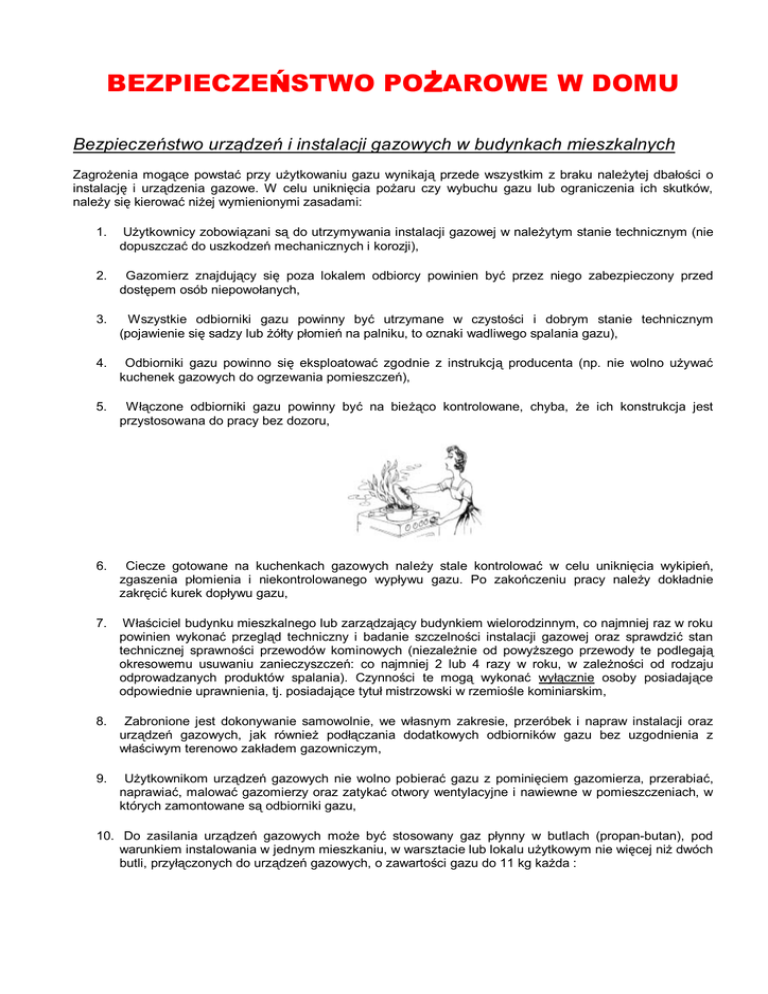 BEZPIECZEŃSTWO POŻAROWE W DOMU

Bezpieczeństwo urządzeń i instalacji gazowych w budynkach mieszkalnych

Zagrożenia mogące powstać przy użytkowaniu gazu wynikają przede wszystkim z braku należytej dbałości o instalację i urządzenia gazowe. W celu uniknięcia pożaru czy wybuchu gazu lub ograniczenia ich skutków, należy się kierować niżej wymienionymi zasadami:

1. Użytkownicy zobowiązani są do utrzymywania instalacji gazowej w należytym stanie technicznym (nie dopuszczać do uszkodzeń mechanicznych i korozji),

2. Gazomierz znajdujący się poza lokalem odbiorcy powinien być przez niego zabezpieczony przed dostępem osób niepowołanych,

3. Wszystkie odbiorniki gazu powinny być utrzymane w czystości i dobrym stanie technicznym (pojawienie się sadzy lub żółty płomień na palniku, to oznaki wadliwego spalania gazu),

4. Odbiorniki gazu powinno się eksploatować zgodnie z instrukcją producenta (np. nie wolno używać kuchenek gazowych do ogrzewania pomieszczeń),

5. Włączone odbiorniki gazu powinny być na bieżąco kontrolowane, chyba, że ich konstrukcja jest przystosowana do pracy bez dozoru,

6. Ciecze gotowane na kuchenkach gazowych należy stale kontrolować w celu uniknięcia wykipień, zgaszenia płomienia i niekontrolowanego wypływu gazu. Po zakończeniu pracy należy dokładnie zakręcić kurek dopływu gazu,

7. Właściciel budynku mieszkalnego lub zarządzający budynkiem wielorodzinnym, co najmniej raz w roku powinien wykonać przegląd techniczny i badanie szczelności instalacji gazowej oraz sprawdzić stan technicznej sprawności przewodów kominowych (niezależnie od powyższego przewody te podlegają okresowemu usuwaniu zanieczyszczeń: co najmniej 2 lub 4 razy w roku, w zależności od rodzaju odprowadzanych produktów spalania). Czynności te mogą wykonać wyłącznie osoby posiadające odpowiednie uprawnienia, tj. posiadające tytuł mistrzowski w rzemiośle kominiarskim,

8. Zabronione jest dokonywanie samowolnie, we własnym zakresie, przeróbek i napraw instalacji oraz urządzeń gazowych, jak również podłączania dodatkowych odbiorników gazu bez uzgodnienia z właściwym terenowo zakładem gazowniczym,

9. Użytkownikom urządzeń gazowych nie wolno pobierać gazu z pominięciem gazomierza, przerabiać, naprawiać, malować gazomierzy oraz zatykać otwory wentylacyjne i nawiewne w pomieszczeniach, w których zamontowane są odbiorniki gazu,

10. Do zasilania urządzeń gazowych może być stosowany gaz płynny w butlach (propan-butan), pod warunkiem instalowania w jednym mieszkaniu, w warsztacie lub lokalu użytkowym nie więcej niż dwóch butli, przyłączonych do urządzeń gazowych, o zawartości gazu do 11 kg każda :